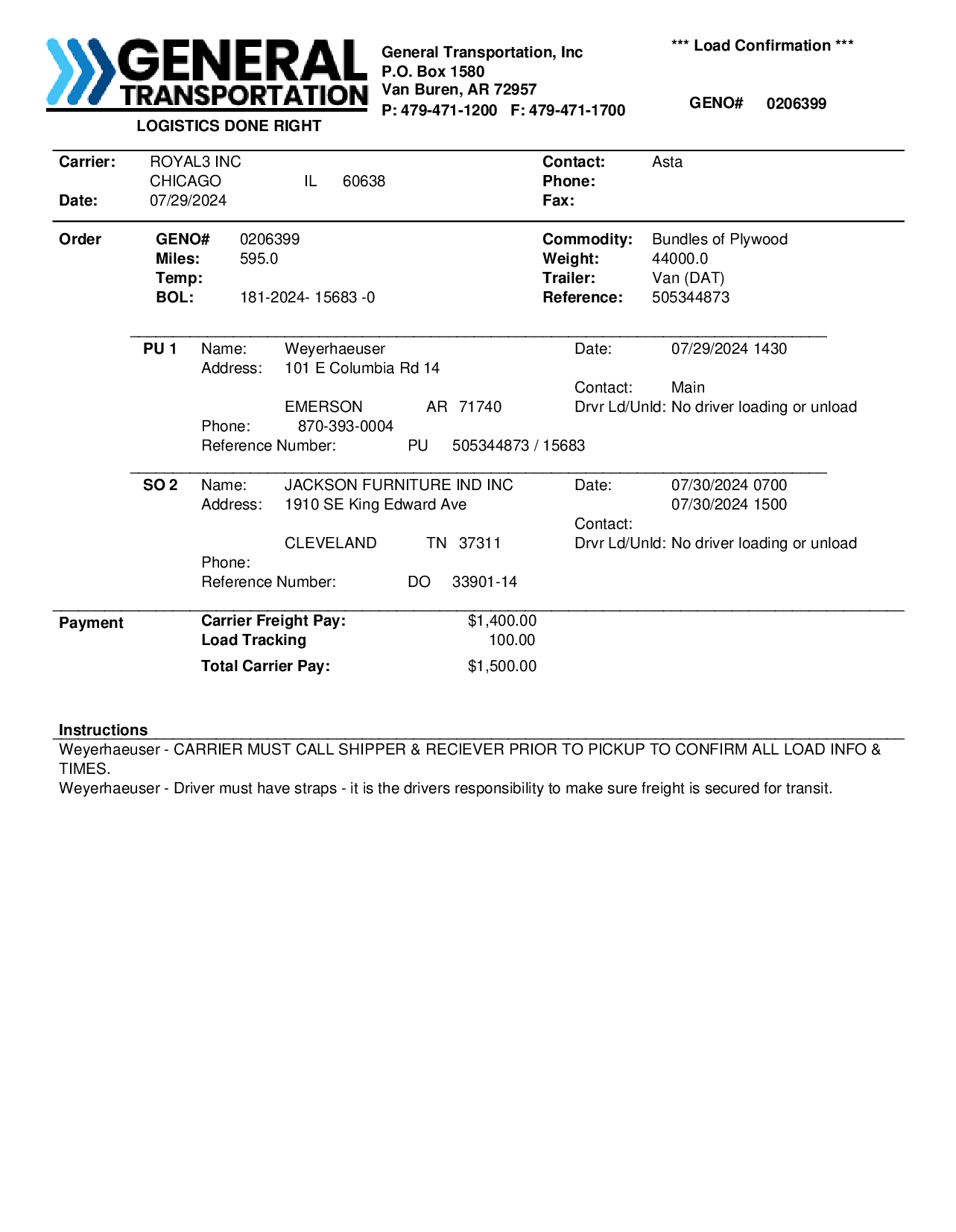 GENERAL TRANSPORTATION
LOGISTICS DONE RIGHT

General Transportation, Inc
P.O. Box 1580
Van Buren, AR 72957
P: 479-471-1200   F: 479-471-1700

*** Load Confirmation ***

GENO#   0206399

Carrier: ROYAL3 INC
CHICAGO   IL   60638
Date: 07/29/2024

Contact: Asta
Phone:
Fax:

Order
GENO# 0206399
Miles: 595.0
Temp:
BOL: 181-2024- 15683 -0

Commodity: Bundles of Plywood
Weight: 44000.0
Trailer: Van (DAT)
Reference: 505344873

PU 1
Name: Weyerhaeuser
Address: 101 E Columbia Rd 14
EMERSON   AR 71740
Phone: 870-393-0004
Reference Number: PU 505344873 / 15683

Date: 07/29/2024 1430
Contact: Main
Drvr Ld/Unld: No driver loading or unload

SO 2
Name: JACKSON FURNITURE IND INC
Address: 1910 SE King Edward Ave
CLEVELAND   TN 37311
Phone:
Reference Number: DO 33901-14

Date: 07/30/2024 0700
07/30/2024 1500
Contact:
Drvr Ld/Unld: No driver loading or unload

Payment
Carrier Freight Pay: $1,400.00
Load Tracking 100.00
Total Carrier Pay: $1,500.00

Instructions
Weyerhaeuser - CARRIER MUST CALL SHIPPER & RECIEVER PRIOR TO PICKUP TO CONFIRM ALL LOAD INFO & TIMES.
Weyerhaeuser - Driver must have straps - it is the drivers responsibility to make sure freight is secured for transit.